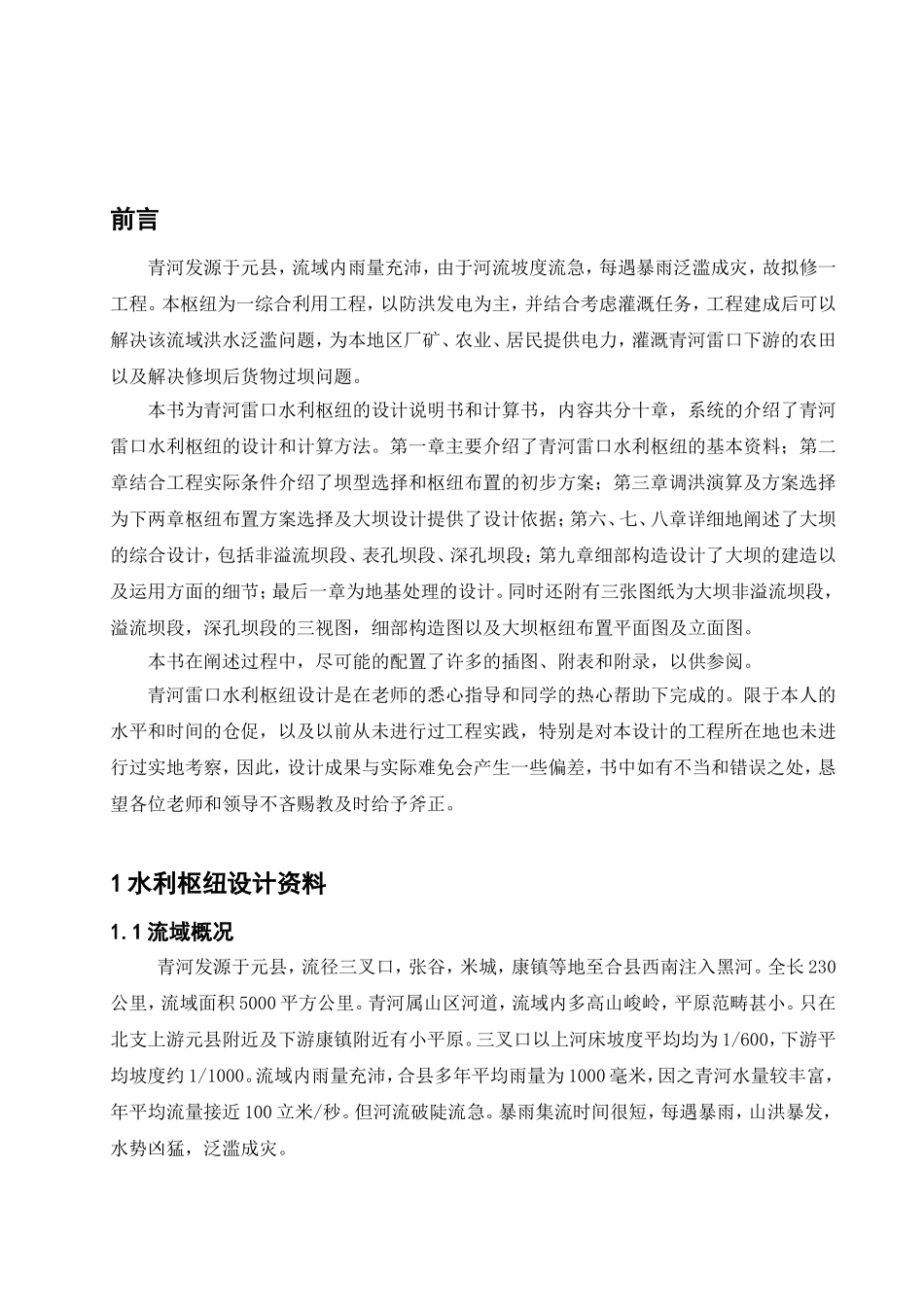 前言

青河发源于元县，流域内雨量充沛，由于河流坡度流急，每遇暴雨泛滥成灾，故拟修一工程。本枢纽为一综合利用工程，以防洪发电为主，并结合考虑灌溉任务，工程建成后可以解决该流域洪水泛滥问题，为本地区厂矿、农业、居民提供电力，灌溉青河雷口下游的农田以及解决修坝后货物过坝问题。

本书为青河雷口水利枢纽的设计说明书和计算书，内容共分十章，系统的介绍了青河雷口水利枢纽的设计和计算方法。第一章主要介绍了青河雷口水利枢纽的基本资料；第二章结合工程实际条件介绍了坝型选择和枢纽布置的初步方案；第三章调洪演算及方案选择为下两章枢纽布置方案选择及大坝设计提供了设计依据；第六、七、八章详细地阐述了大坝的综合设计，包括非溢流坝段、表孔坝段、深孔坝段；第九章细部构造设计了大坝的建造以及运用方面的细节；最后一章为地基处理的设计。同时还附有三张图纸为大坝非溢流坝段，溢流坝段，深孔坝段的三视图，细部构造图以及大坝枢纽布置平面图及立面图。

本书在阐述过程中，尽可能的配置了许多的插图、附表和附录，以供参阅。

青河雷口水利枢纽设计是在老师的悉心指导和同学的热心帮助下完成的。限于本人的水平和时间的仓促，以及以前从未进行过工程实践，特别是对本设计的工程所在地也未进行过实地考察，因此，设计成果与实际难免会产生一些偏差，书中如有不当和错误之处，恳望各位老师和领导不吝赐教及时给予斧正。

1 水利枢纽设计资料

1.1 流域概况

青河发源于元县，流径三叉口，张谷，米城，康镇等地至合县西南注入黑河。全长 230 公里，流域面积 5000 平方公里。青河属山区河道，流域内多高山峻岭，平原范畴甚小。只在北支上游元县附近及下游康镇附近有小平原。三叉口以上河床坡度平均均为 1/600，下游平均坡度约 1/1000。流域内雨量充沛，合县多年平均雨量为 1000 毫米，因之青河水量较丰富，年平均流量接近 100 立米/秒。但河流破陡流急。暴雨集流时间很短，每遇暴雨，山洪暴发，水势凶猛，泛滥成灾。